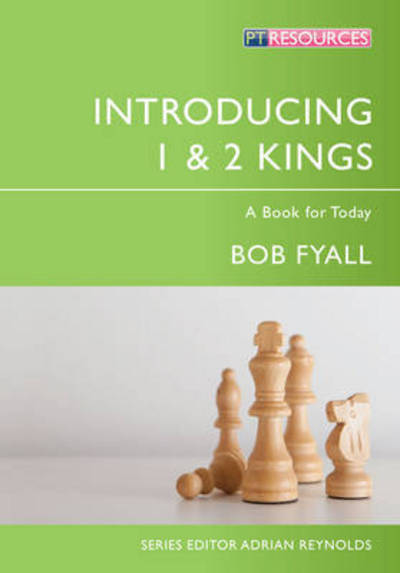 PT RESOURCES

INTRODUCING 1 & 2 KINGS

A Book for Today

BOB FYALL

SERIES EDITOR ADRIAN REYNOLDS